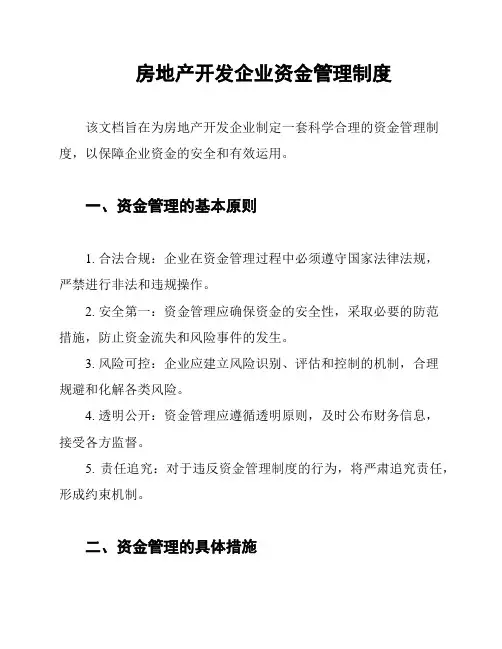 房地产开发企业资金管理制度

该文档旨在为房地产开发企业制定一套科学合理的资金管理制度，以保障企业资金的安全和有效运用。

一、资金管理的基本原则

1. 合法合规：企业在资金管理过程中必须遵守国家法律法规，严禁进行非法和违规操作。

2. 安全第一：资金管理应确保资金的安全性，采取必要的防范措施，防止资金流失和风险事件的发生。

3. 风险可控：企业应建立风险识别、评估和控制的机制，合理规避和化解各类风险。

4. 透明公开：资金管理应遵循透明原则，及时公布财务信息，接受各方监督。

5. 责任追究：对于违反资金管理制度的行为，将严肃追究责任，形成约束机制。

二、资金管理的具体措施